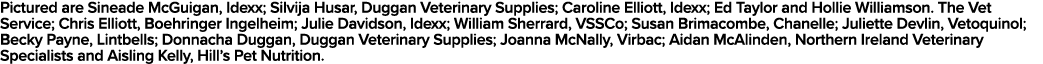 Pictured are Sineade McGuigan, Idexx; Silvija Husar, Duggan Veterinary Supplies; Caroline Elliott, Idexx; Ed Taylor and Hollie Williamson. The Vet Service; Chris Elliott, Boehringer Ingelheim; Julie Davidson, Idexx; William Sherrard, VSSCo; Susan Brimacombe, Chanelle; Juliette Devlin, Vetoquinol; Becky Payne, Lintbells; Donnacha Duggan, Duggan Veterinary Supplies; Joanna McNally, Virbac; Aidan McAlinden, Northern Ireland Veterinary Specialists and Aisling Kelly, Hill's Pet Nutrition.